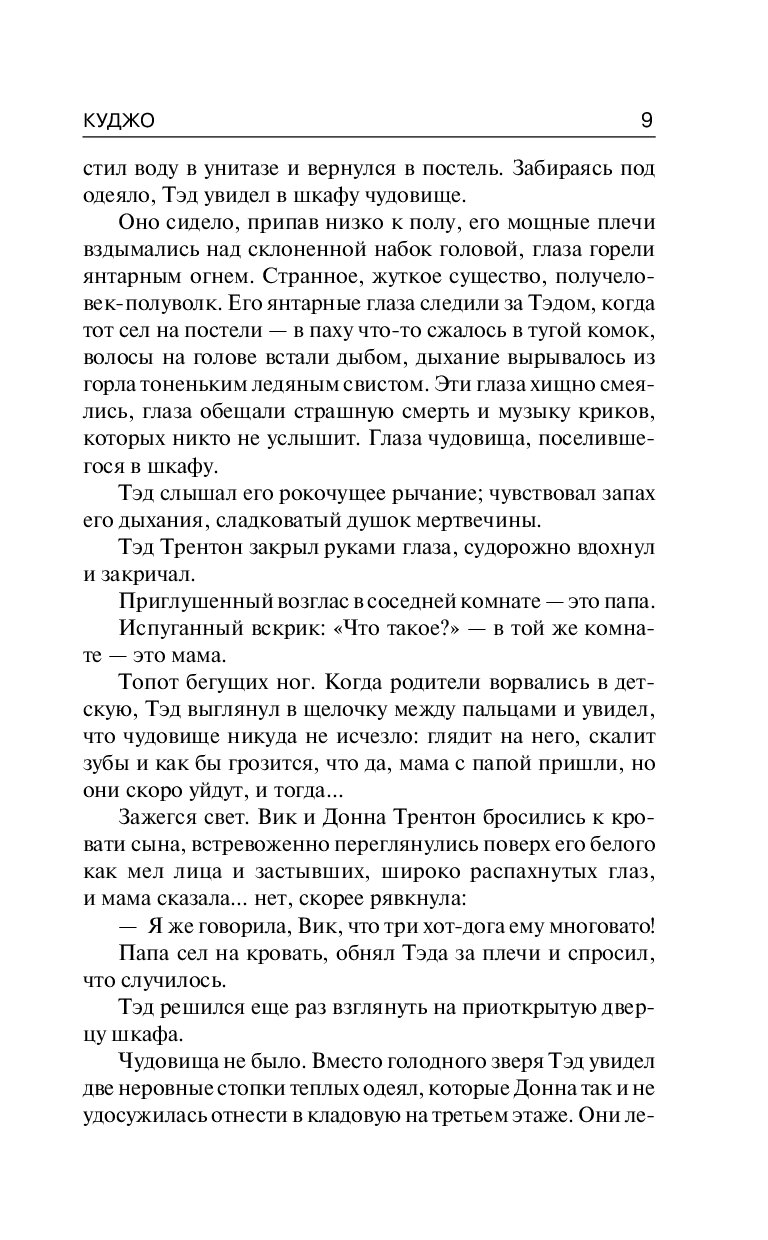 КУДЖО 9

стил воду в унитазе и вернулся в постель. Забираясь под одеяло, Тэд увидел в шкафу чудовище.

Оно сидело, припав низко к полу, его мощные плечи вздымались над склоненной набок головой, глаза горели янтарным огнем. Странное, жуткое существо, получеловек-полуволк. Его янтарные глаза следили за Тэдом, когда тот сел на постели — в паху что-то сжалось в тугой комок, волосы на голове встали дыбом, дыхание вырывалось из горла тоненьким ледяным свистом. Эти глаза хищно смеялись, глаза обещали страшную смерть и музыку криков, которых никто не услышит. Глаза чудовища, поселившегося в шкафу.

Тэд слышал его рокочущее рычание; чувствовал запах его дыхания, сладковатый душок мертвечины.

Тэд Трентон закрыл руками глаза, судорожно вдохнул и закричал.

Приглушенный возглас в соседней комнате — это папа.

Испуганный вскрик: «Что такое?» — в той же комнате — это мама.

Топот бегущих ног. Когда родители ворвались в детскую, Тэд выглянул в щелочку между пальцами и увидел, что чудовище никуда не исчезло: глядит на него, скалит зубы и как бы грозится, что да, мама с папой пришли, но они скоро уйдут, и тогда...

Зажегся свет. Вик и Донна Трентон бросились к кровати сына, встревоженно переглянулись поверх его белого как мел лица и застывших, широко распахнутых глаз, и мама сказала... нет, скорее рявкнула:

— Я же говорила, Вик, что три хот-дога ему многовато!

Папа сел на кровать, обнял Тэда за плечи и спросил, что случилось.

Тэд решился еще раз взглянуть на приоткрытую дверцу шкафа.

Чудовища не было. Вместо голодного зверя Тэд увидел две неровные стопки теплых одеял, которые Донна так и не удосужилась отнести в кладовую на третьем этаже. Они ле-